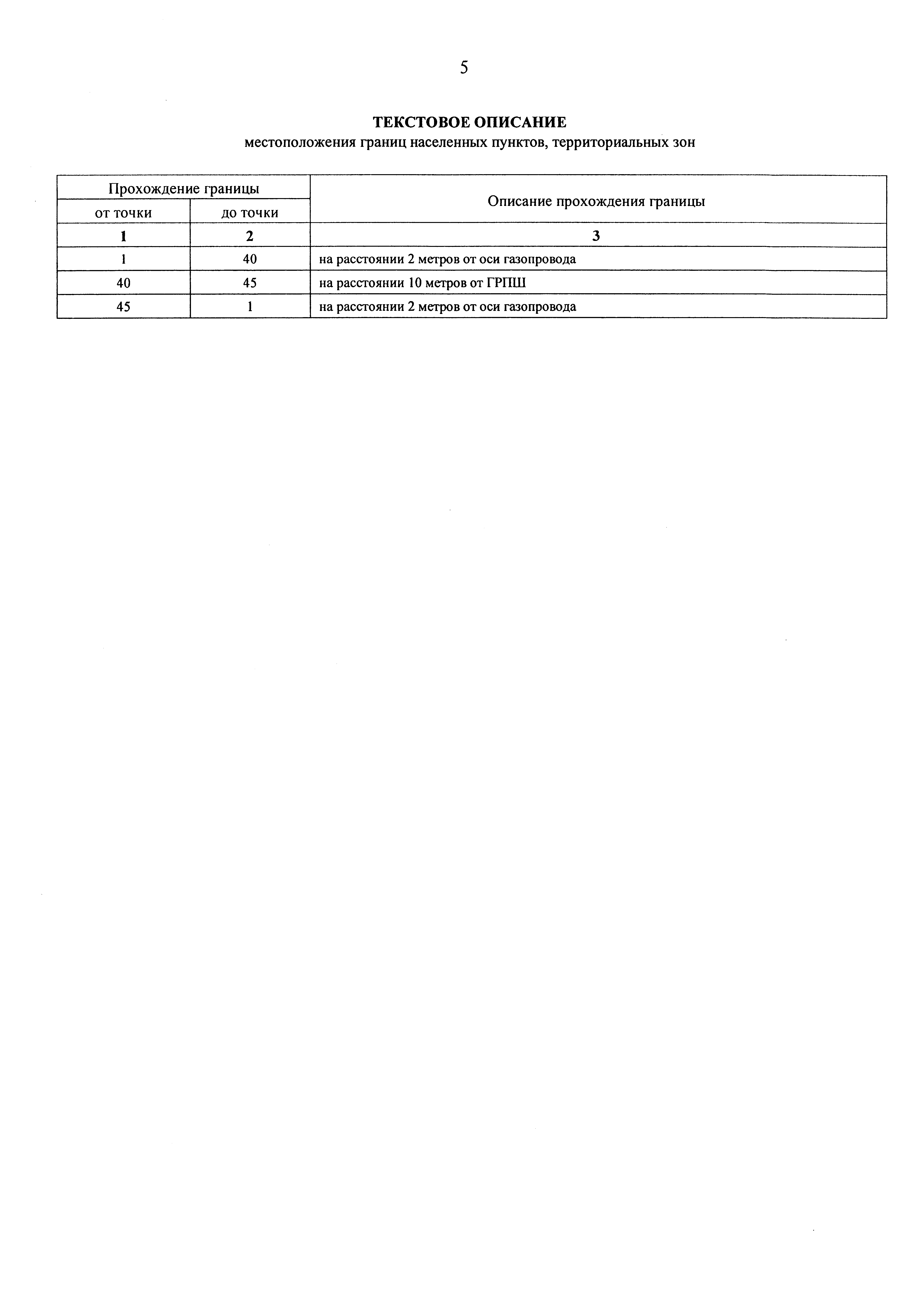 5

ТЕКСТОВОЕ ОПИСАНИЕ
местоположения границ населенных пунктов, территориальных зон

| Прохождение границы | | Описание прохождения границы |
|---|---|---|
| от точки | до точки | |
| 1 | 2 | 3 |
| 1 | 40 | на расстоянии 2 метров от оси газопровода |
| 40 | 45 | на расстоянии 10 метров от ГРПШ |
| 45 | 1 | на расстоянии 2 метров от оси газопровода |